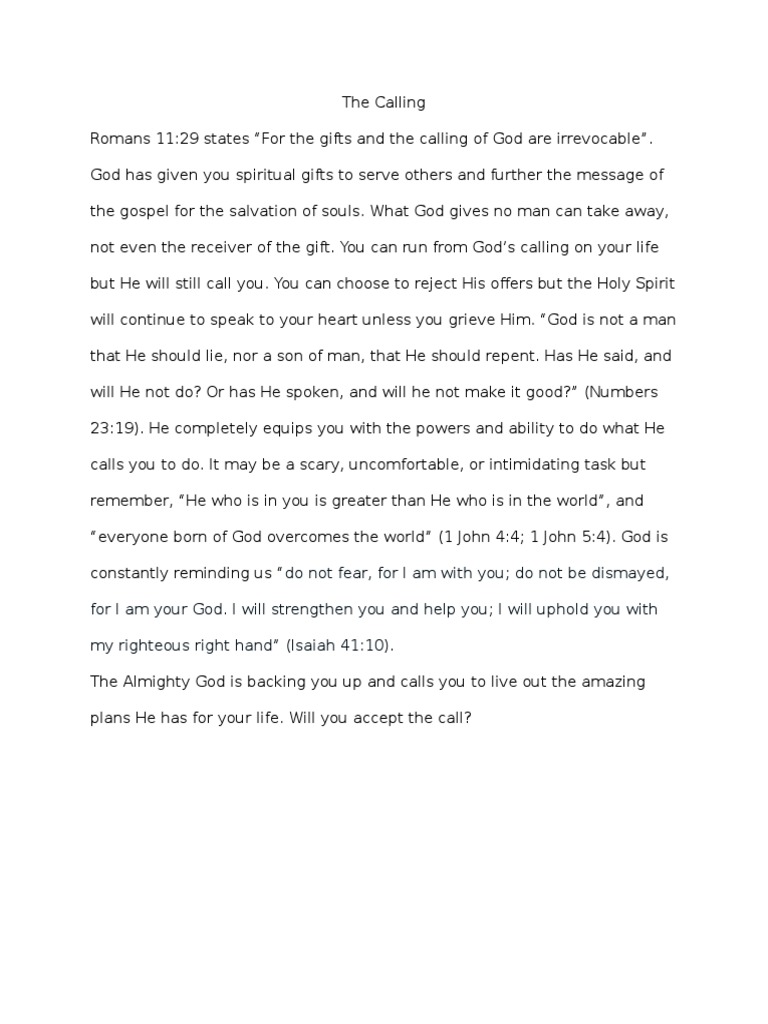 The Calling

Romans 11:29 states "For the gifts and the calling of God are irrevocable". God has given you spiritual gifts to serve others and further the message of the gospel for the salvation of souls. What God gives no man can take away, not even the receiver of the gift. You can run from God's calling on your life but He will still call you. You can choose to reject His offers but the Holy Spirit will continue to speak to your heart unless you grieve Him. "God is not a man that He should lie, nor a son of man, that He should repent. Has He said, and will He not do? Or has He spoken, and will he not make it good?" (Numbers 23:19). He completely equips you with the powers and ability to do what He calls you to do. It may be a scary, uncomfortable, or intimidating task but remember, "He who is in you is greater than He who is in the world", and "everyone born of God overcomes the world" (1 John 4:4; 1 John 5:4). God is constantly reminding us "do not fear, for I am with you; do not be dismayed, for I am your God. I will strengthen you and help you; I will uphold you with my righteous right hand" (Isaiah 41:10).

The Almighty God is backing you up and calls you to live out the amazing plans He has for your life. Will you accept the call?